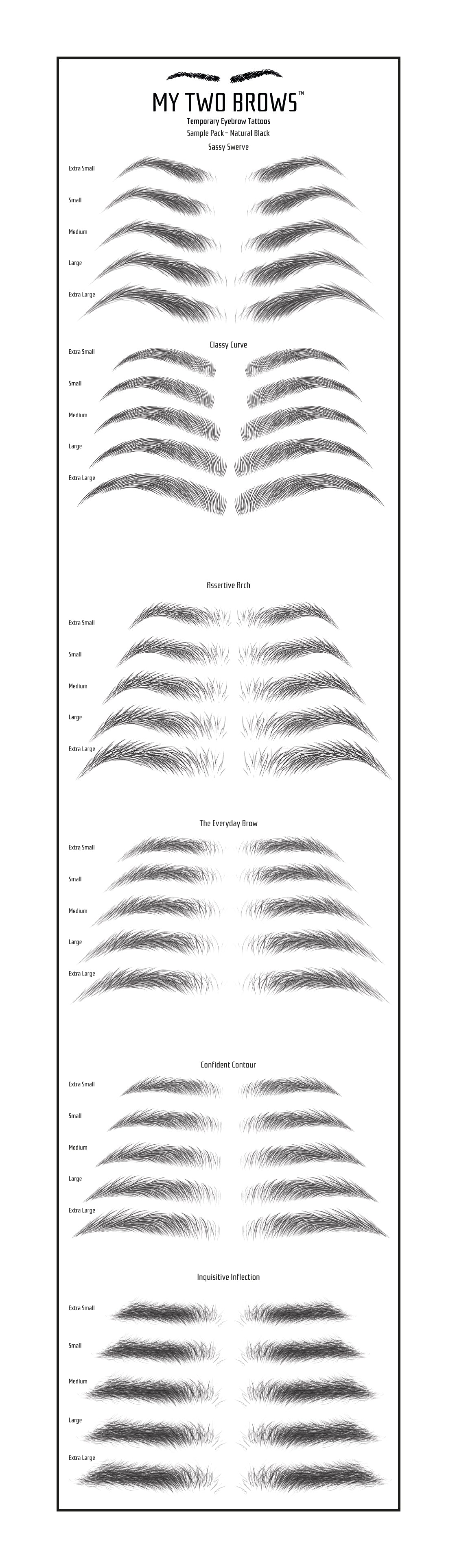 MY TWO BROWS™

Temporary Eyebrow Tattoos

Sample Pack - Natural Black

Sassy Swerve

Extra Small

Small

Medium

Large

Extra Large

Classy Curve

Extra Small

Small

Medium

Large

Extra Large

Assertive Arch

Extra Small

Small

Medium

Large

Extra Large

The Everyday Brow

Extra Small

Small

Medium

Large

Extra Large

Confident Contour

Extra Small

Small

Medium

Large

Extra Large

Inquisitive Inflection

Extra Small

Small

Medium

Large

Extra Large